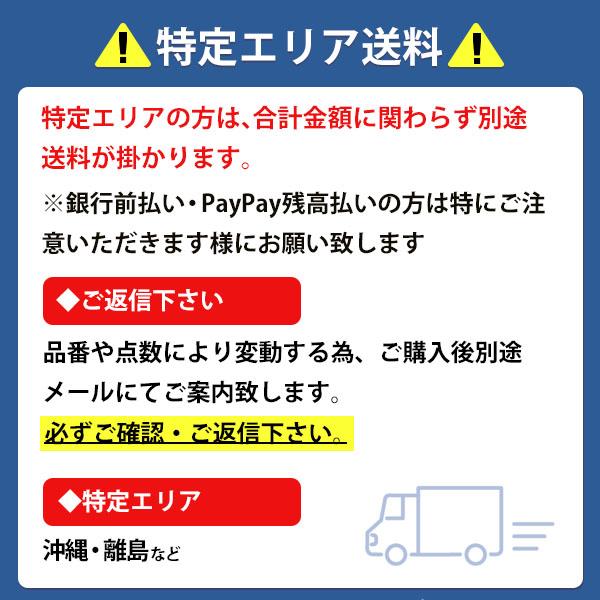 特定エリア送料

特定エリアの方は、合計金額に関わらず別途送料が掛かります。

※銀行前払い・PayPay残高払いの方は特にご注意いただきます様にお願い致します

◆ご返信下さい

品番や点数により変動する為、ご購入後別途メールにてご案内致します。

必ずご確認・ご返信下さい。

◆特定エリア

沖縄・離島など